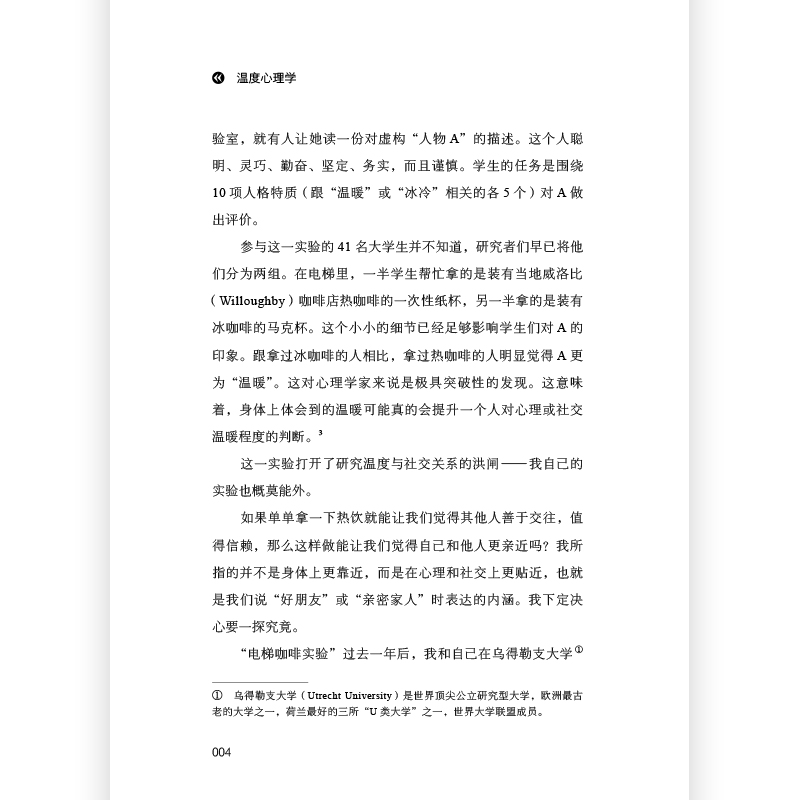 温度心理学

验室，就有人让她读一份对虚构“人物 A”的描述。这个人聪明、灵巧、勤奋、坚定、务实，而且谨慎。学生的任务是围绕 10 项人格特质（跟“温暖”或“冰冷”相关的各 5 个）对 A 做出评价。

参与这一实验的 41 名大学生并不知道，研究者们早已将他们分为两组。在电梯里，一半学生帮忙拿的是装有当地威洛比（Willoughby）咖啡店热咖啡的一次性纸杯，另一半拿的是装有冰咖啡的马克杯。这个小小的细节已经足够影响学生们对 A 的印象。跟拿过冰咖啡的人相比，拿过热咖啡的人明显觉得 A 更为“温暖”。这对心理学家来说是极具突破性的发现。这意味着，身体上体会到的温暖可能真的会提升一个人对心理或社交温暖程度的判断。$^3$

这一实验打开了研究温度与社交关系的洪闸——我自己的实验也概莫能外。

如果单单拿一下热饮就能让我们觉得其他人善于交往，值得信赖，那么这样做能让我们觉得自己和他人更亲近吗？我所指的并不是身体上更靠近，而是在心理和社交上更贴近，也就是我们说“好朋友”或“亲密家人”时表达的内涵。我下定决心要一探究竟。

“电梯咖啡实验”过去一年后，我和自己在乌得勒支大学$^①$

① 乌得勒支大学（Utrecht University）是世界顶尖公立研究型大学，欧洲最古老的大学之一，荷兰最好的三所“U 类大学”之一，世界大学联盟成员。

004